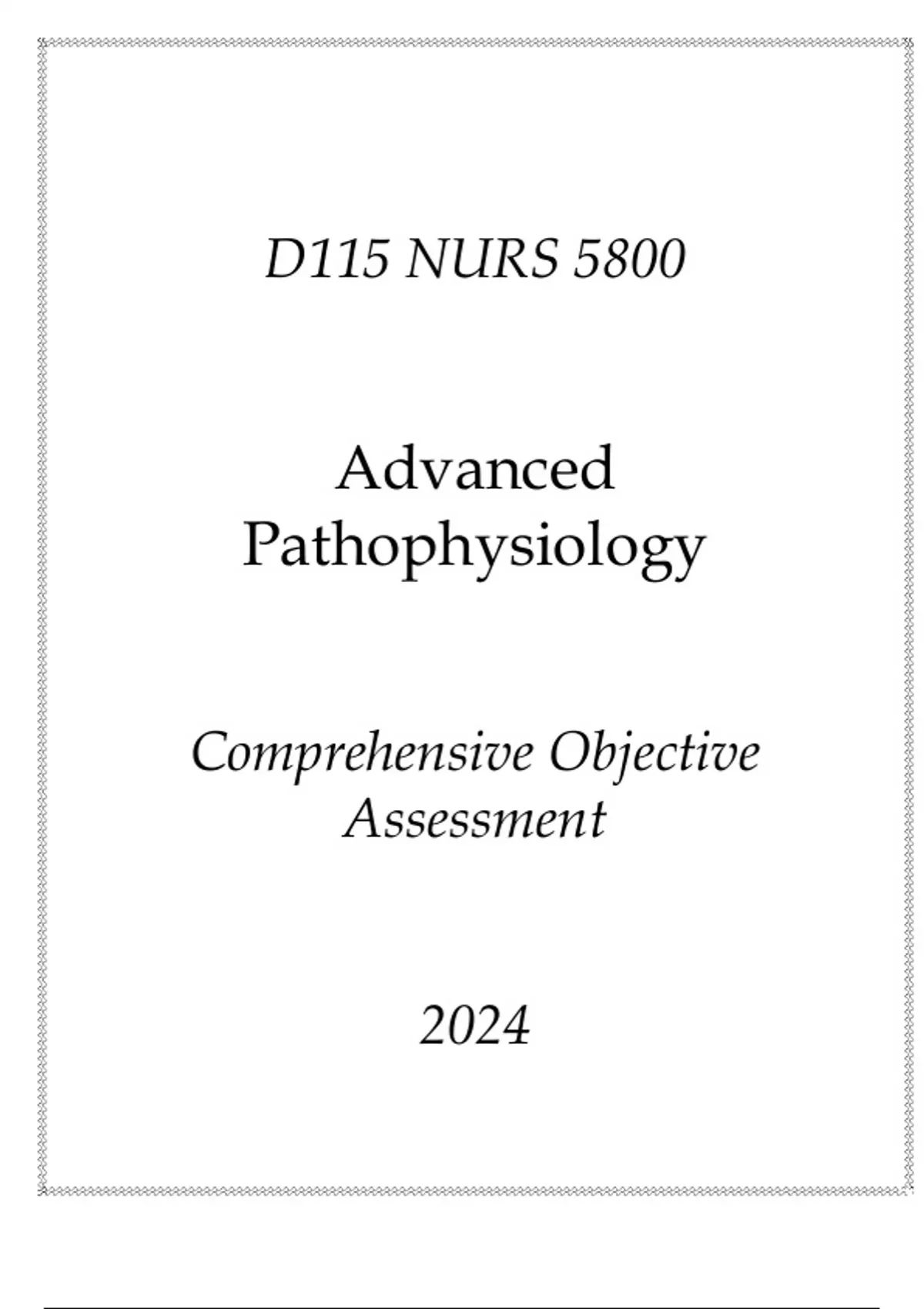 D115 NURS 5800

Advanced Pathophysiology

Comprehensive Objective Assessment

2024